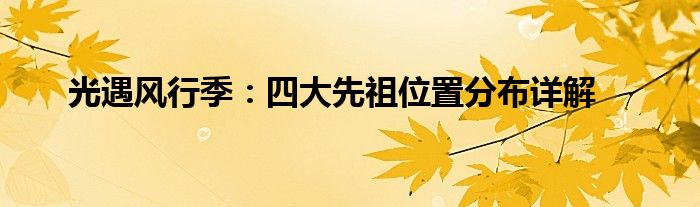 光遇风行季：四大先祖位置分布详解